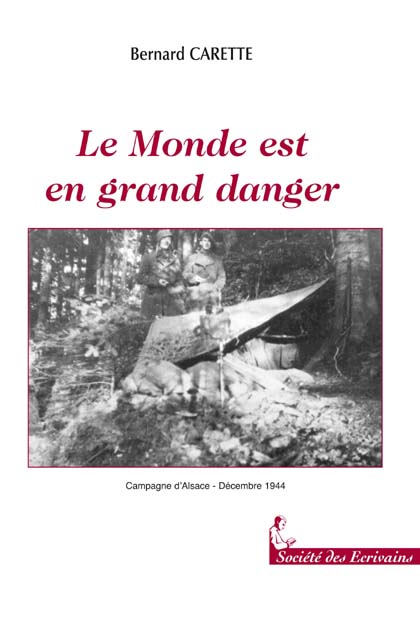 Bernard CARETTE

Le Monde est en grand danger

Campagne d'Alsace - Décembre 1944

Société des Ecrivains